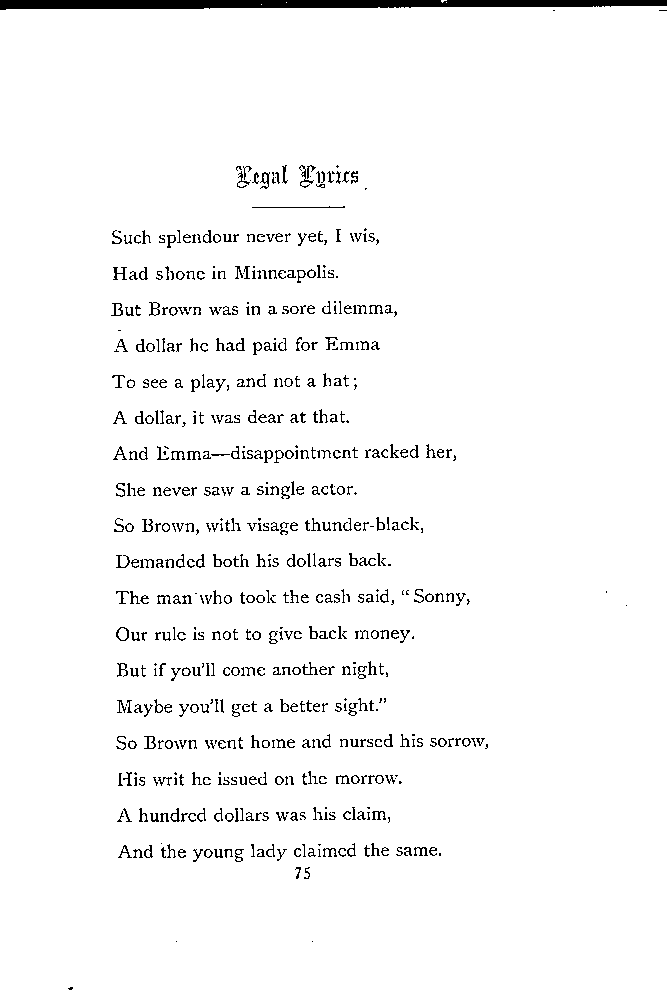 Legal Lyrics

Such splendour never yet, I wis,
Had shone in Minneapolis.
But Brown was in a sore dilemma,
A dollar he had paid for Emma
To see a play, and not a hat;
A dollar, it was dear at that.
And Emma—disappointment racked her,
She never saw a single actor.
So Brown, with visage thunder-black,
Demanded both his dollars back.
The man who took the cash said, "Sonny,
Our rule is not to give back money.
But if you'll come another night,
Maybe you'll get a better sight."
So Brown went home and nursed his sorrow,
His writ he issued on the morrow.
A hundred dollars was his claim,
And the young lady claimed the same.

75